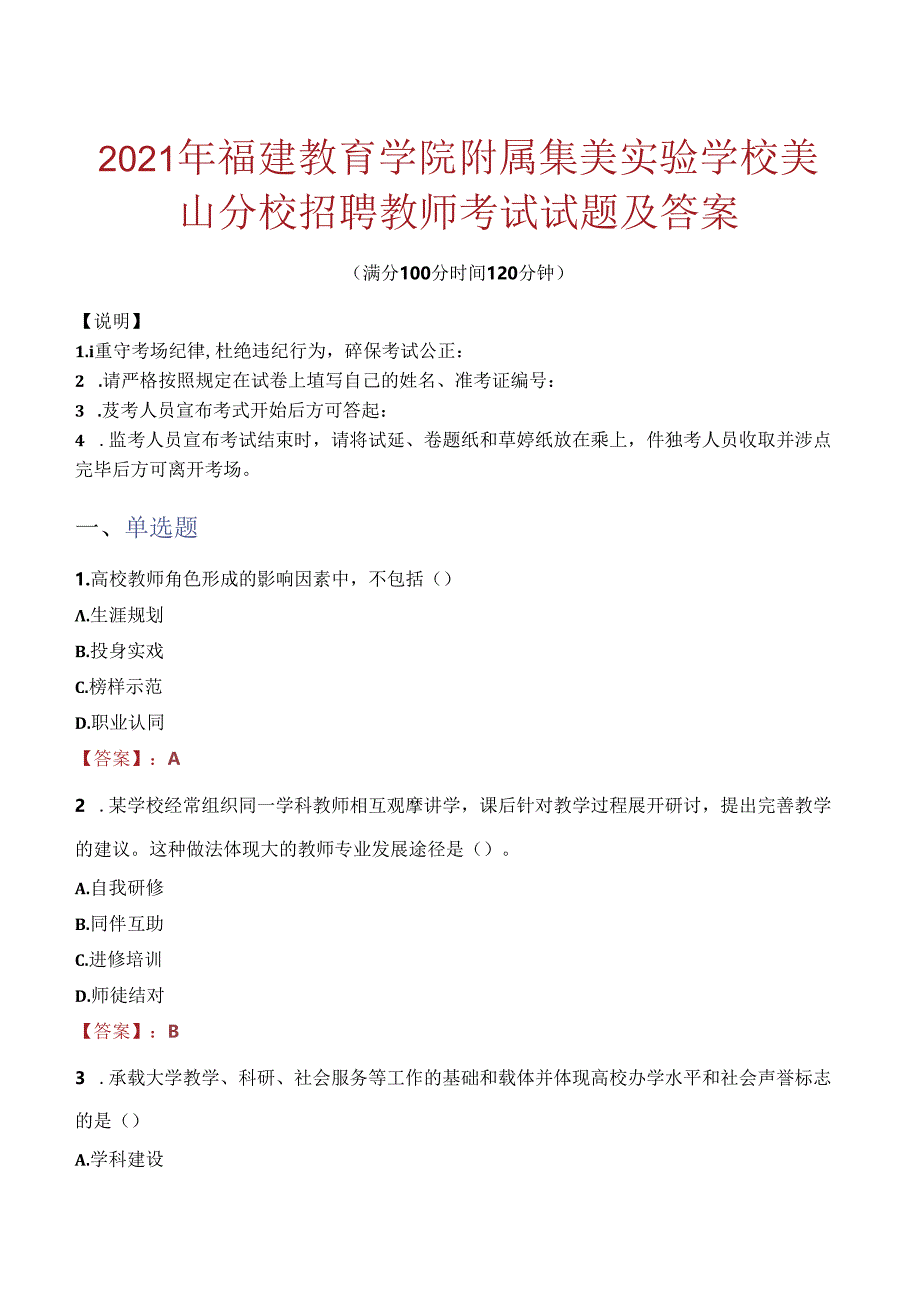 2021年福建教育学院附属集美实验学校美山分校招聘教师考试试题及答案

（满分100分时间120分钟）

【说明】

1.i重守考场纪律，杜绝违纪行为，碎保考试公正：

2 .请严格按照规定在试卷上填写自己的姓名、准考证编号：

3 .芨考人员宣布考式开始后方可答起：

4 . 监考人员宣布考试结束时，请将试延、卷题纸和草婷纸放在乘上，件独考人员收取并涉点完毕后方可离开考场。

一、单选题

1.高校教师角色形成的影响因素中，不包括（）

A.生涯规划

B.投身实戏

C.榜样示范

D.职业认同

【答案】：A

2 . 某学校经常组织同一学科教师相互观摩讲学，课后针对教学过程展开研讨，提出完善教学的建议。这种做法体现大的教师专业发展途径是（）。

A.自我研修

B.同伴互助

C.进修培训

D.师徒结对

【答案】：B

3 . 承载大学教学、科研、社会服务等工作的基础和载体并体现高校办学水平和社会声誉标志的是（）

A.学科建设